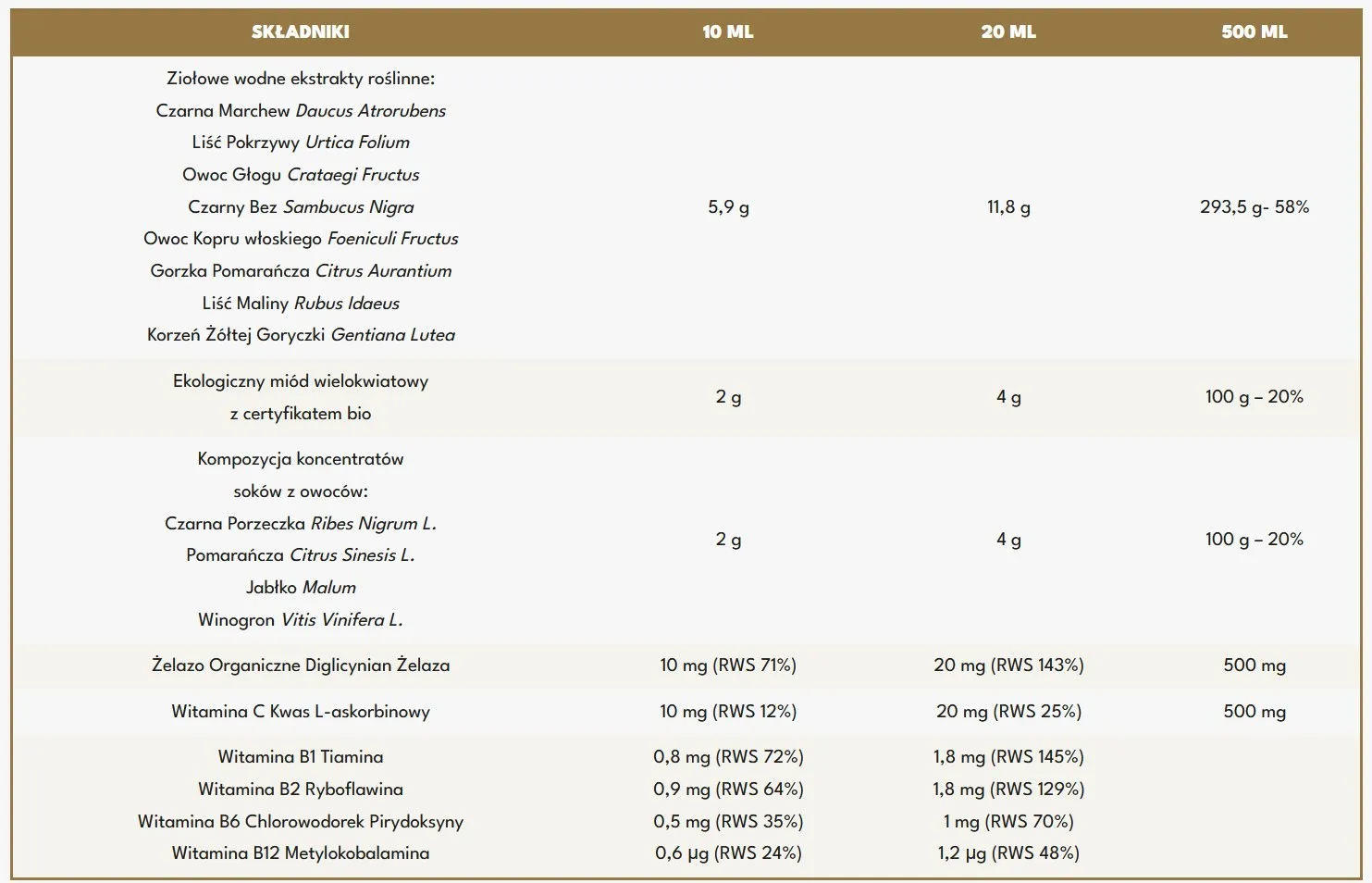 | SKŁADNIKI | 10 ML | 20 ML | 500 ML |
|---|---|---|---|
| Ziołowe wodne ekstrakty roślinne: Czarna Marchew Daucus Atrorubens Liść Pokrzywy Urtica Folium Owoc Głogu Crataegi Fructus Czarny Bez Sambucus Nigra Owoc Kopru włoskiego Foeniculi Fructus Gorzka Pomarańcza Citrus Aurantium Liść Maliny Rubus Idaeus Korzeń Żółtej Goryczki Gentiana Lutea | 5,9 g | 11,8 g | 293,5 g- 58% |
| Ekologiczny miód wielokwiatowy z certyfikatem bio | 2 g | 4 g | 100 g – 20% |
| Kompozycja koncentratów soków z owoców: Czarna Porzeczka Ribes Nigrum L. Pomarańcza Citrus Sinesis L. Jabłko Malum Winogron Vitis Vinifera L. | 2 g | 4 g | 100 g – 20% |
| Żelazo Organiczne Diglicynian Żelaza | 10 mg (RWS 71%) | 20 mg (RWS 143%) | 500 mg |
| Witamina C Kwas L-askorbinowy | 10 mg (RWS 12%) | 20 mg (RWS 25%) | 500 mg |
| Witamina B1 Tiamina Witamina B2 Ryboflawina Witamina B6 Chlorowodorek Pirydoksyny Witamina B12 Metylokobalamina | 0,8 mg (RWS 72%) 0,9 mg (RWS 64%) 0,5 mg (RWS 35%) 0,6 µg (RWS 24%) | 1,8 mg (RWS 145%) 1,8 mg (RWS 129%) 1 mg (RWS 70%) 1,2 µg (RWS 48%) | |